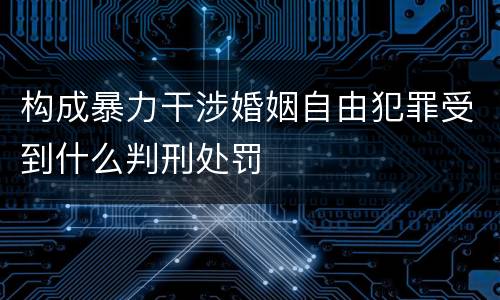 构成暴力干涉婚姻自由犯罪受到什么判刑处罚